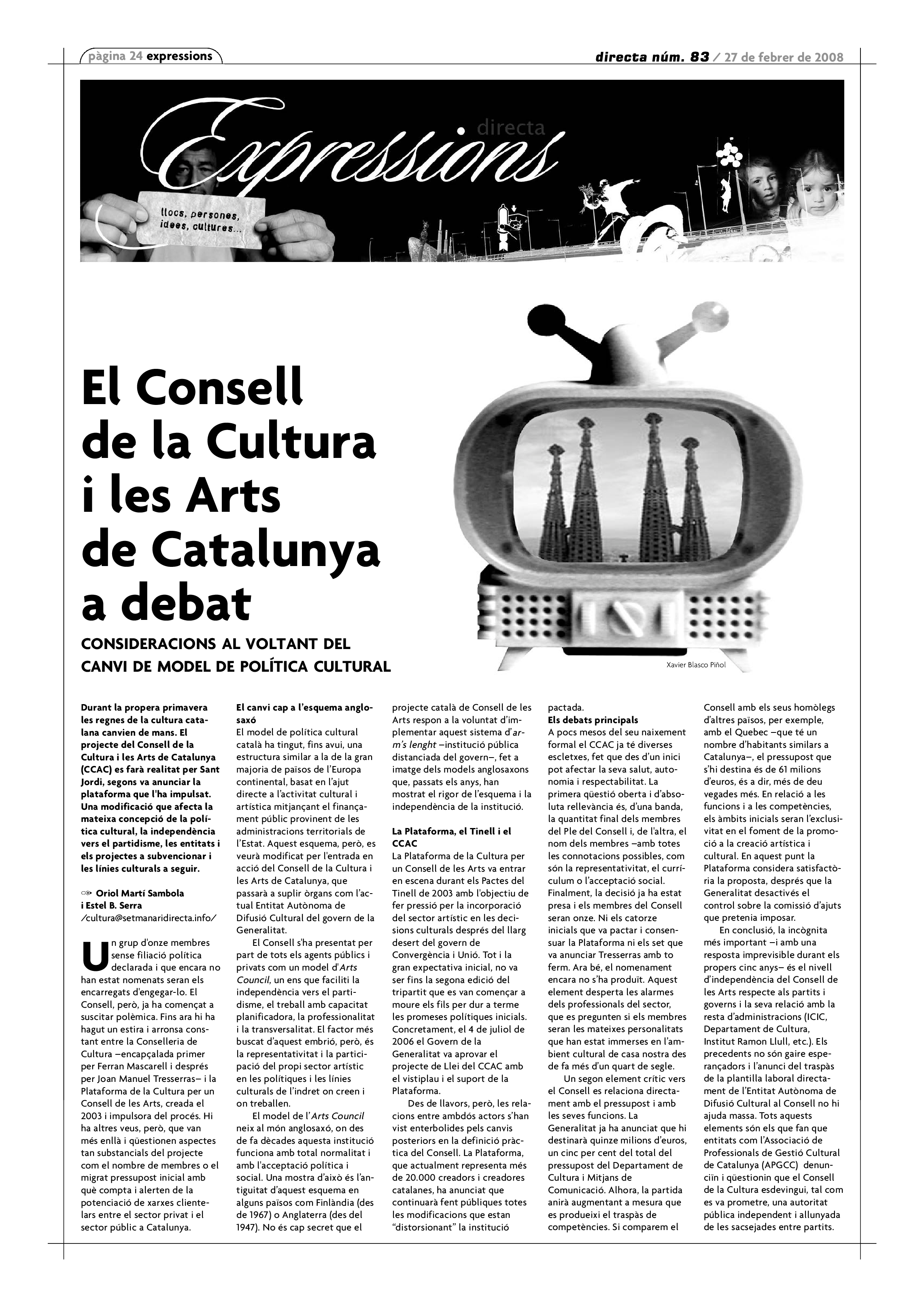 pàgina 24 expressions

directa núm. 83 / 27 de febrer de 2008

directa
Expressions

llocs, persones, idees, cultures...

El Consell de la Cultura i les Arts de Catalunya a debat

CONSIDERACIONS AL VOLTANT DEL CANVI DE MODEL DE POLÍTICA CULTURAL

Xavier Blasco Piñol

Durant la propera primavera les regnes de la cultura catalana canvien de mans. El projecte del Consell de la Cultura i les Arts de Catalunya (CCAC) es farà realitat per Sant Jordi, segons va anunciar la plataforma que l'ha impulsat. Una modificació que afecta la mateixa concepció de la política cultural, la independència vers el partidisme, les entitats i els projectes a subvencionar i les línies culturals a seguir.

Oriol Martí Sambola i Estel B. Serra
/cultura@setmanaridirecta.info/

Un grup d'onze membres sense filiació política declarada i que encara no han estat nomenats seran els encarregats d'engegar-lo. El Consell, però, ja ha començat a suscitar polèmica. Fins ara hi ha hagut un estira i arronsa constant entre la Conselleria de Cultura –encapçalada primer per Ferran Mascarell i després per Joan Manuel Tresserras– i la Plataforma de la Cultura per un Consell de les Arts, creada el 2003 i impulsora del procés. Hi ha altres veus, però, que van més enllà i qüestionen aspectes tan substancials del projecte com el nombre de membres o el migrat pressupost inicial amb què compta i alerten de la potenciació de xarxes clientelars entre el sector privat i el sector públic a Catalunya.

El canvi cap a l'esquema anglosaxó
El model de política cultural català ha tingut, fins avui, una estructura similar a la de la gran majoria de països de l'Europa continental, basat en l'ajut directe a l'activitat cultural i artística mitjançant el finançament públic provinent de les administracions territorials de l'Estat. Aquest esquema, però, es veurà modificat per l'entrada en acció del Consell de la Cultura i les Arts de Catalunya, que passarà a suplir òrgans com l'actual Entitat Autònoma de Difusió Cultural del govern de la Generalitat.
El Consell s'ha presentat per part de tots els agents públics i privats com un model d'Arts Council, un ens que faciliti la independència vers el partidisme, el treball amb capacitat planificadora, la professionalitat i la transversalitat. El factor més buscat d'aquest embrió, però, és la representativitat i la participació del propi sector artístic en les polítiques i les línies culturals de l'indret on creen i on treballen.
El model de l'Arts Council neix al món anglosaxó, on des de fa dècades aquesta institució funciona amb total normalitat i amb l'acceptació política i social. Una mostra d'això és l'antiguitat d'aquest esquema en alguns països com Finlàndia (des de 1967) o Anglaterra (des del 1947). No és cap secret que el projecte català de Consell de les Arts respon a la voluntat d'implementar aquest sistema d'arm's lenght –institució pública distanciada del govern–, fet a imatge dels models anglosaxons que, passats els anys, han mostrat el rigor de l'esquema i la independència de la institució.

La Plataforma, el Tinell i el CCAC
La Plataforma de la Cultura per un Consell de les Arts va entrar en escena durant els Pactes del Tinell de 2003 amb l'objectiu de fer pressió per la incorporació del sector artístic en les decisions culturals després del llarg desert del govern de Convergència i Unió. Tot i la gran expectativa inicial, no va ser fins la segona edició del tripartit que es van començar a moure els fils per dur a terme les promeses polítiques inicials. Concretament, el 4 de juliol de 2006 el Govern de la Generalitat va aprovar el projecte de Llei del CCAC amb el vistiplau i el suport de la Plataforma.
Des de llavors, però, les relacions entre ambdós actors s'han vist enterbolides pels canvis posteriors en la definició pràctica del Consell. La Plataforma, que actualment representa més de 20.000 creadors i creadores catalanes, ha anunciat que continuarà fent públiques totes les modificacions que estan "distorsionant" la institució pactada.

Els debats principals
A pocs mesos del seu naixement formal el CCAC ja té diverses escletxes, fet que des d'un inici pot afectar la seva salut, autonomia i respectabilitat. La primera qüestió oberta i d'absoluta rellevància és, d'una banda, la quantitat final dels membres del Ple del Consell i, de l'altra, el nom dels membres –amb totes les connotacions possibles, com són la representativitat, el currículum o l'acceptació social. Finalment, la decisió ja ha estat presa i els membres del Consell seran onze. Ni els catorze inicials que va pactar i consensuar la Plataforma ni els set que va anunciar Tresserras amb to ferm. Ara bé, el nomenament encara no s'ha produït. Aquest element desperta les alarmes dels professionals del sector, que es pregunten si els membres seran les mateixes personalitats que han estat immerses en l'ambient cultural de casa nostra des de fa més d'un quart de segle.
Un segon element crític vers el Consell es relaciona directament amb el pressupost i amb les seves funcions. La Generalitat ja ha anunciat que hi destinarà quinze milions d'euros, un cinc per cent del total del pressupost del Departament de Cultura i Mitjans de Comunicació. Alhora, la partida anirà augmentant a mesura que es produeixi el traspàs de competències. Si comparem el Consell amb els seus homòlegs d'altres països, per exemple, amb el Quebec –que té un nombre d'habitants similars a Catalunya–, el pressupost que s'hi destina és de 61 milions d'euros, és a dir, més de deu vegades més. En relació a les funcions i a les competències, els àmbits inicials seran l'exclusivitat en el foment de la promoció a la creació artística i cultural. En aquest punt la Plataforma considera satisfactòria la proposta, després que la Generalitat desactivés el control sobre la comissió d'ajuts que pretenia imposar.
En conclusió, la incògnita més important –i amb una resposta imprevisible durant els propers cinc anys– és el nivell d'independència del Consell de les Arts respecte als partits i governs i la seva relació amb la resta d'administracions (ICIC, Departament de Cultura, Institut Ramon Llull, etc.). Els precedents no són gaire esperançadors i l'anunci del traspàs de la plantilla laboral directament de l'Entitat Autònoma de Difusió Cultural al Consell no hi ajuda massa. Tots aquests elements són els que fan que entitats com l'Associació de Professionals de Gestió Cultural de Catalunya (APGCC) denunciïn i qüestionin que el Consell de la Cultura esdevingui, tal com es va prometre, una autoritat pública independent i allunyada de les sacsejades entre partits.